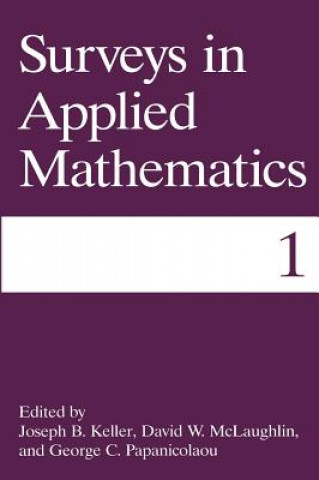 Surveys in Applied Mathematics

1

Edited by
Joseph B. Keller, David W. McLaughlin, and George C. Papanicolaou